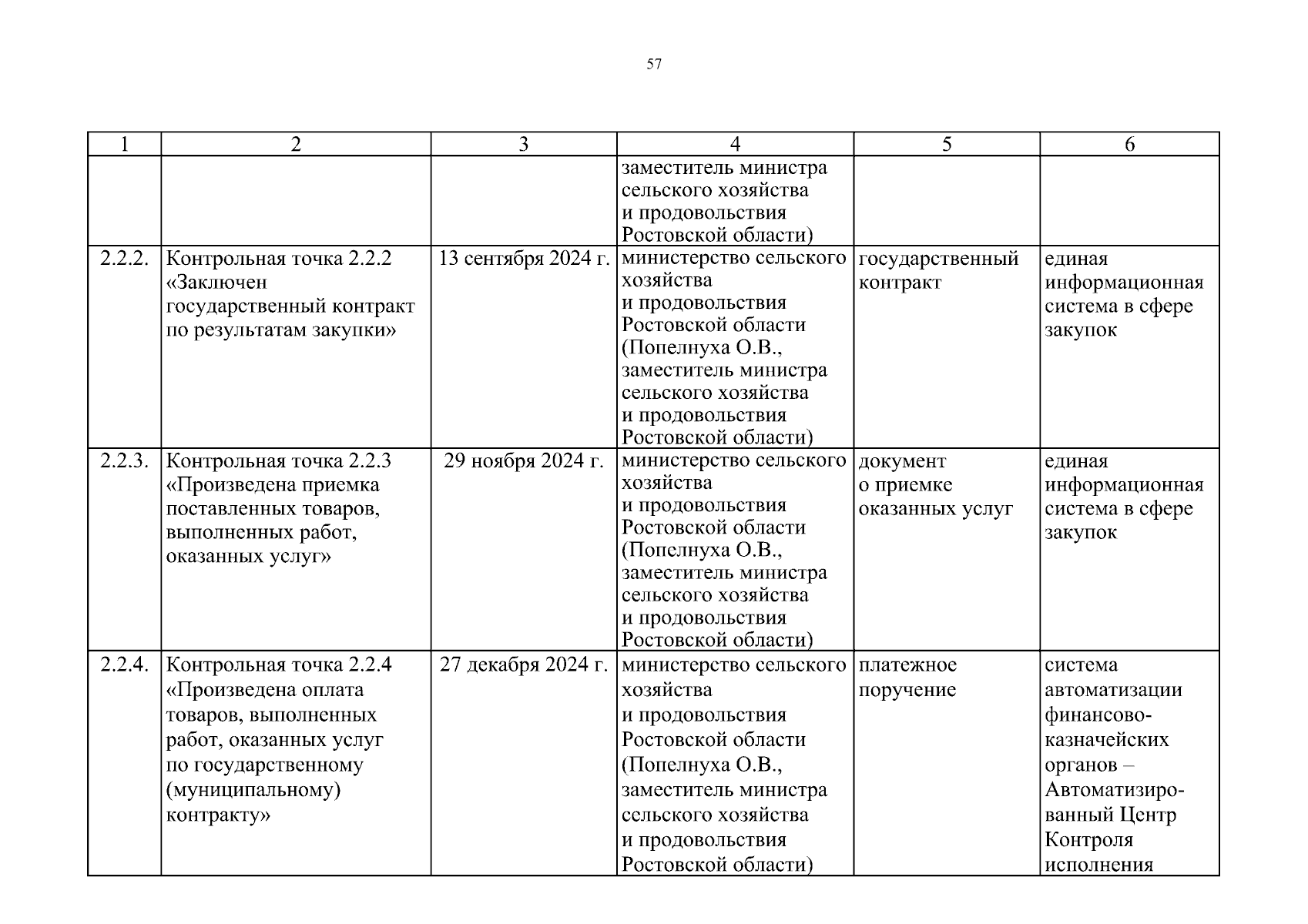 57

| 1 | 2 | 3 | 4 | 5 | 6 |
|---|---|---|---|---|---|
| | | | заместитель министра сельского хозяйства и продовольствия Ростовской области) | | |
| 2.2.2. | Контрольная точка 2.2.2 «Заключен государственный контракт по результатам закупки» | 13 сентября 2024 г. | министерство сельского хозяйства и продовольствия Ростовской области (Попелнуха О.В., заместитель министра сельского хозяйства и продовольствия Ростовской области) | государственный контракт | единая информационная система в сфере закупок |
| 2.2.3. | Контрольная точка 2.2.3 «Произведена приемка поставленных товаров, выполненных работ, оказанных услуг» | 29 ноября 2024 г. | министерство сельского хозяйства и продовольствия Ростовской области (Попелнуха О.В., заместитель министра сельского хозяйства и продовольствия Ростовской области) | документ о приемке оказанных услуг | единая информационная система в сфере закупок |
| 2.2.4. | Контрольная точка 2.2.4 «Произведена оплата товаров, выполненных работ, оказанных услуг по государственному (муниципальному) контракту» | 27 декабря 2024 г. | министерство сельского хозяйства и продовольствия Ростовской области (Попелнуха О.В., заместитель министра сельского хозяйства и продовольствия Ростовской области) | платежное поручение | система автоматизации финансово-казначейских органов – Автоматизированный Центр Контроля исполнения |